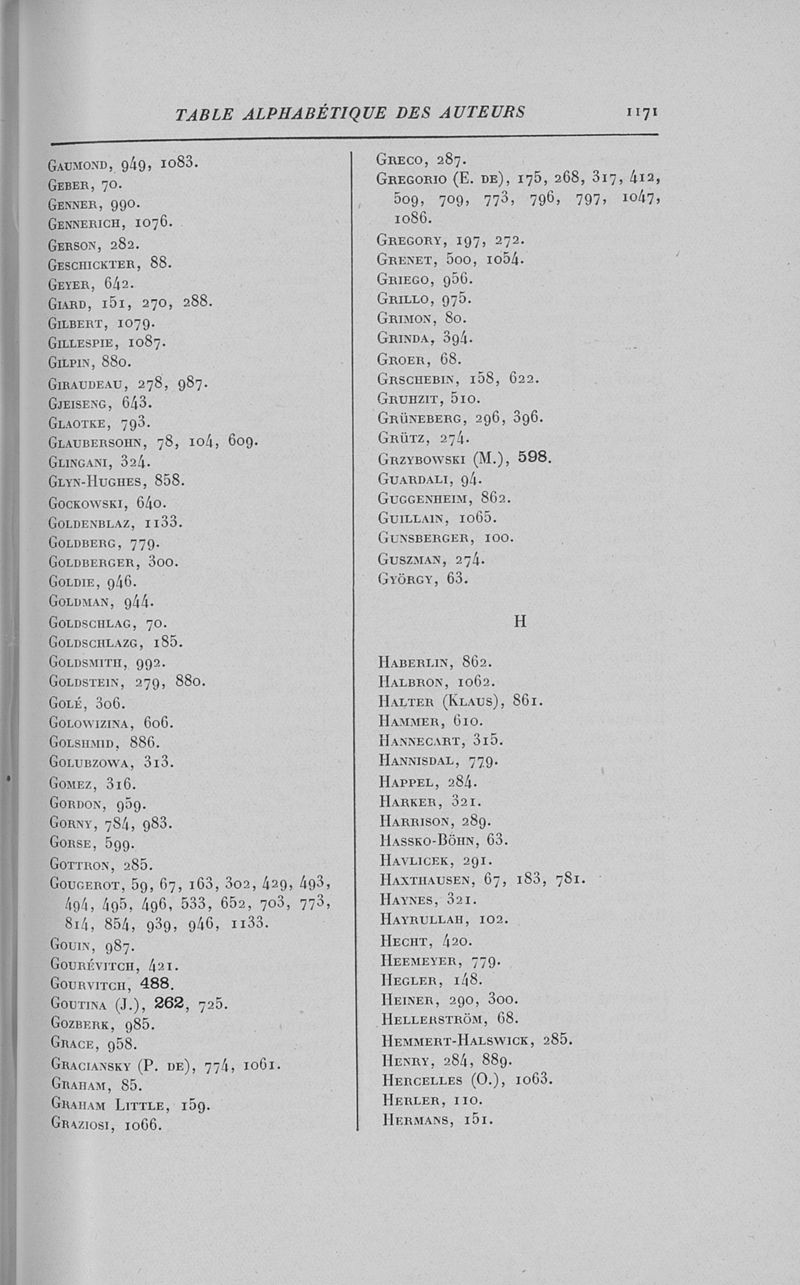 TABLE ALPHABÉTIQUE DES AUTEURS 1171

Gaumond, 949, 1083.
Geber, 70.
Genner, 990.
Gennerich, 1076.
Gerson, 282.
Geschickter, 88.
Geyer, 642.
Giard, 151, 270, 288.
Gilbert, 1079.
Gillespie, 1087.
Gilpin, 880.
Giraudeau, 278, 987.
Gjeiseng, 643.
Glaotke, 793.
Glaubersohn, 78, 104, 609.
Glingani, 324.
Glyn-Hughes, 858.
Gockowski, 640.
Goldenblaz, 1133.
Goldberg, 779.
Goldberger, 300.
Goldie, 946.
Goldman, 944.
Goldschlag, 70.
Goldschlazg, 185.
Goldsmith, 992.
Goldstein, 279, 880.
Golé, 306.
Golowizina, 606.
Golshmid, 886.
Golubzowa, 313.
Gomez, 316.
Gordon, 959.
Gorny, 784, 983.
Gorse, 599.
Gottron, 285.
Gougerot, 59, 67, 163, 302, 429, 493, 494, 495, 496, 533, 652, 703, 773, 814, 854, 939, 946, 1133.
Gouin, 987.
Gourévitch, 421.
Gourvitch, 488.
Goutina (J.), 262, 725.
Gozberk, 985.
Grace, 958.
Graciansky (P. de), 774, 1061.
Graham, 85.
Graham Little, 159.
Graziosi, 1066.

Greco, 287.
Gregorio (E. de), 175, 268, 317, 412, 509, 709, 773, 796, 797, 1047, 1086.
Gregory, 197, 272.
Grenet, 500, 1054.
Griego, 956.
Grillo, 975.
Grimon, 80.
Grinda, 394.
Groer, 68.
Grschebin, 158, 622.
Gruhzit, 510.
Grüneberg, 296, 396.
Grütz, 274.
Grzybowski (M.), 598.
Guardali, 94.
Guggenheim, 862.
Guillain, 1065.
Gunsberger, 100.
Guszman, 274.
György, 63.

H

Haberlin, 862.
Halbron, 1062.
Halter (Klaus), 861.
Hammer, 610.
Hannecart, 315.
Hannisdal, 779.
Happel, 284.
Harker, 321.
Harrison, 289.
Hassko-Böhn, 63.
Havlicek, 291.
Haxthausen, 67, 183, 781.
Haynes, 321.
Hayrullah, 102.
Hecht, 420.
Heemeyer, 779.
Hegler, 148.
Heiner, 290, 300.
Hellerström, 68.
Hemmert-Halswick, 285.
Henry, 284, 889.
Hercelles (O.), 1063.
Herler, 110.
Hermans, 151.